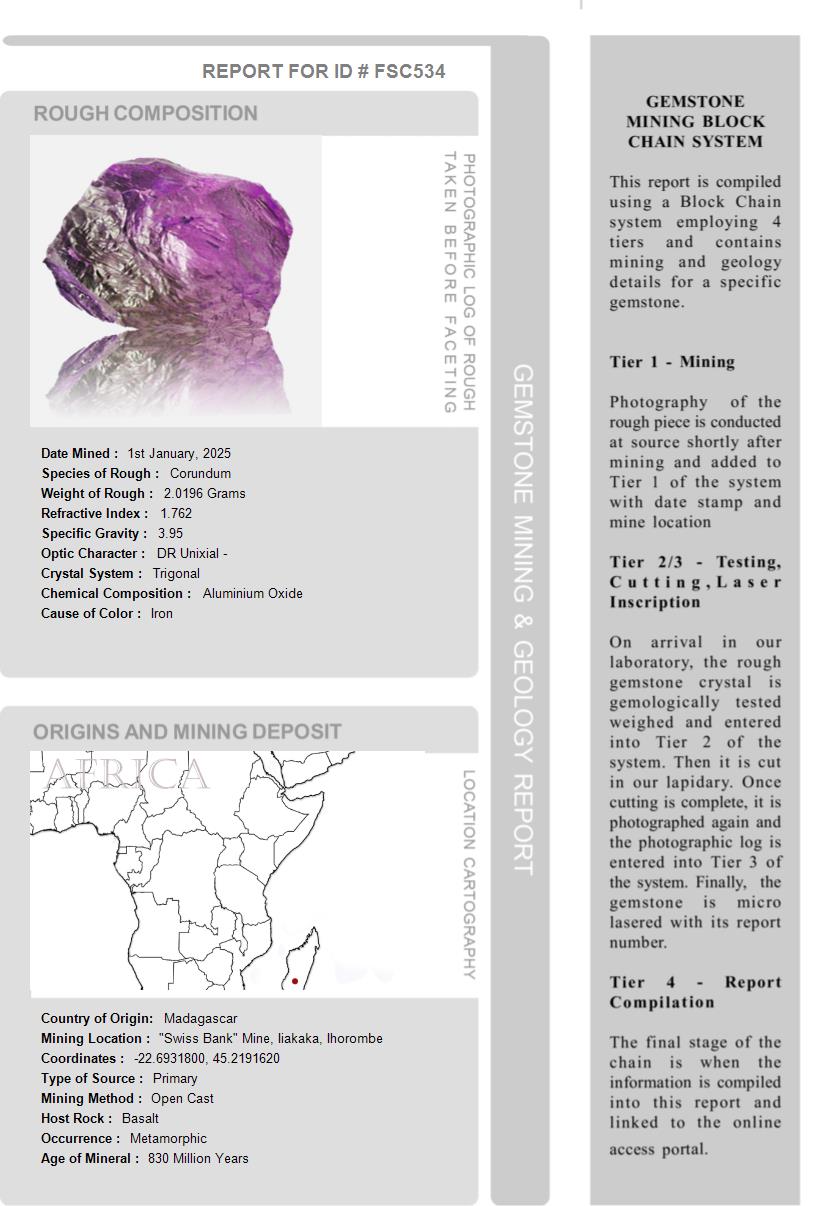 REPORT FOR ID # FSC534

ROUGH COMPOSITION

PHOTOGRAPHIC LOG OF ROUGH TAKEN BEFORE FACETING

Date Mined : 1st January, 2025
Species of Rough : Corundum
Weight of Rough : 2.0196 Grams
Refractive Index : 1.762
Specific Gravity : 3.95
Optic Character : DR Unixial -
Crystal System : Trigonal
Chemical Composition : Aluminium Oxide
Cause of Color : Iron

ORIGINS AND MINING DEPOSIT

AFRICA

LOCATION CARTOGRAPHY

Country of Origin: Madagascar
Mining Location : "Swiss Bank" Mine, Iiakaka, Ihorombe
Coordinates : -22.6931800, 45.2191620
Type of Source : Primary
Mining Method : Open Cast
Host Rock : Basalt
Occurrence : Metamorphic
Age of Mineral : 830 Million Years

GEMSTONE MINING & GEOLOGY REPORT

GEMSTONE MINING BLOCK CHAIN SYSTEM

This report is compiled using a Block Chain system employing 4 tiers and contains mining and geology details for a specific gemstone.

Tier 1 - Mining

Photography of the rough piece is conducted at source shortly after mining and added to Tier 1 of the system with date stamp and mine location

Tier 2/3 - Testing, Cutting, Laser Inscription

On arrival in our laboratory, the rough gemstone crystal is gemologically tested weighed and entered into Tier 2 of the system. Then it is cut in our lapidary. Once cutting is complete, it is photographed again and the photographic log is entered into Tier 3 of the system. Finally, the gemstone is micro lasered with its report number.

Tier 4 - Report Compilation

The final stage of the chain is when the information is compiled into this report and linked to the online access portal.